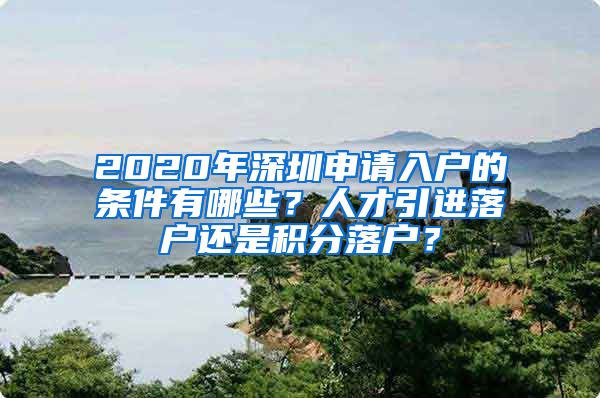 2020年深圳申请入户的条件有哪些？人才引进落户还是积分落户？